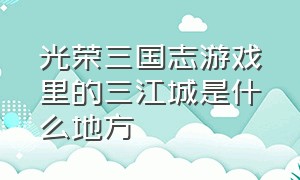 光荣三国志游戏里的三江城是什么地方